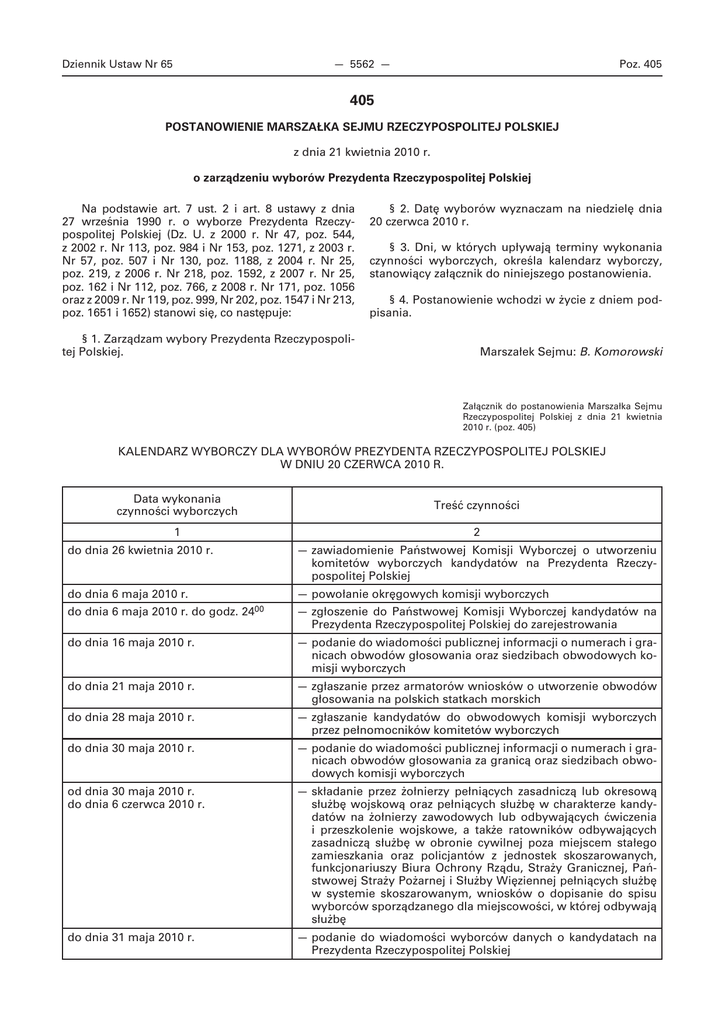 Dziennik Ustaw Nr 65 — 5562 — Poz. 405

405

POSTANOWIENIE MARSZAŁKA SEJMU RZECZYPOSPOLITEJ POLSKIEJ

z dnia 21 kwietnia 2010 r.

o zarządzeniu wyborów Prezydenta Rzeczypospolitej Polskiej

Na podstawie art. 7 ust. 2 i art. 8 ustawy z dnia 27 września 1990 r. o wyborze Prezydenta Rzeczypospolitej Polskiej (Dz. U. z 2000 r. Nr 47, poz. 544, z 2002 r. Nr 113, poz. 984 i Nr 153, poz. 1271, z 2003 r. Nr 57, poz. 507 i Nr 130, poz. 1188, z 2004 r. Nr 25, poz. 219, z 2006 r. Nr 218, poz. 1592, z 2007 r. Nr 25, poz. 162 i Nr 112, poz. 766, z 2008 r. Nr 171, poz. 1056 oraz z 2009 r. Nr 119, poz. 999, Nr 202, poz. 1547 i Nr 213, poz. 1651 i 1652) stanowi się, co następuje:

§ 1. Zarządzam wybory Prezydenta Rzeczypospolitej Polskiej.

§ 2. Datę wyborów wyznaczam na niedzielę dnia 20 czerwca 2010 r.

§ 3. Dni, w których upływają terminy wykonania czynności wyborczych, określa kalendarz wyborczy, stanowiący załącznik do niniejszego postanowienia.

§ 4. Postanowienie wchodzi w życie z dniem podpisania.

Marszałek Sejmu: B. Komorowski

Załącznik do postanowienia Marszałka Sejmu Rzeczypospolitej Polskiej z dnia 21 kwietnia 2010 r. (poz. 405)

KALENDARZ WYBORCZY DLA WYBORÓW PREZYDENTA RZECZYPOSPOLITEJ POLSKIEJ W DNIU 20 CZERWCA 2010 R.

| Data wykonania czynności wyborczych | Treść czynności |
|---|---|
| 1 | 2 |
| do dnia 26 kwietnia 2010 r. | — zawiadomienie Państwowej Komisji Wyborczej o utworzeniu komitetów wyborczych kandydatów na Prezydenta Rzeczypospolitej Polskiej |
| do dnia 6 maja 2010 r. | — powołanie okręgowych komisji wyborczych |
| do dnia 6 maja 2010 r. do godz. $24^{00}$ | — zgłoszenie do Państwowej Komisji Wyborczej kandydatów na Prezydenta Rzeczypospolitej Polskiej do zarejestrowania |
| do dnia 16 maja 2010 r. | — podanie do wiadomości publicznej informacji o numerach i granicach obwodów głosowania oraz siedzibach obwodowych komisji wyborczych |
| do dnia 21 maja 2010 r. | — zgłaszanie przez armatorów wniosków o utworzenie obwodów głosowania na polskich statkach morskich |
| do dnia 28 maja 2010 r. | — zgłaszanie kandydatów do obwodowych komisji wyborczych przez pełnomocników komitetów wyborczych |
| do dnia 30 maja 2010 r. | — podanie do wiadomości publicznej informacji o numerach i granicach obwodów głosowania za granicą oraz siedzibach obwodowych komisji wyborczych |
| od dnia 30 maja 2010 r. do dnia 6 czerwca 2010 r. | — składanie przez żołnierzy pełniących zasadniczą lub okresową służbę wojskową oraz pełniących służbę w charakterze kandydatów na żołnierzy zawodowych lub odbywających ćwiczenia i przeszkolenie wojskowe, a także ratowników odbywających zasadniczą służbę w obronie cywilnej poza miejscem stałego zamieszkania oraz policjantów z jednostek skoszarowanych, funkcjonariuszy Biura Ochrony Rządu, Straży Granicznej, Państwowej Straży Pożarnej i Służby Więziennej pełniących służbę w systemie skoszarowanym, wniosków o dopisanie do spisu wyborców sporządzanego dla miejscowości, w której odbywają służbę |
| do dnia 31 maja 2010 r. | — podanie do wiadomości wyborców danych o kandydatach na Prezydenta Rzeczypospolitej Polskiej |